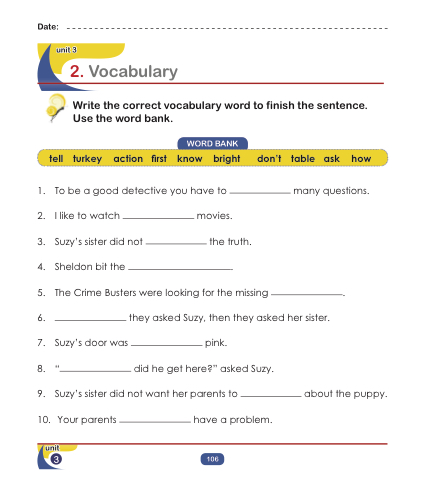 Date: ____

unit 3

2. Vocabulary

Write the correct vocabulary word to finish the sentence. Use the word bank.

WORD BANK

tell turkey action first know bright don't table ask how

1. To be a good detective you have to ____ many questions.

2. I like to watch ____ movies.

3. Suzy's sister did not ____ the truth.

4. Sheldon bit the ____

5. The Crime Busters were looking for the missing ____.

6. ____ they asked Suzy, then they asked her sister.

7. Suzy's door was ____ pink.

8. "____ did he get here?" asked Suzy.

9. Suzy's sister did not want her parents to ____ about the puppy.

10. Your parents ____ have a problem.

unit
3

106